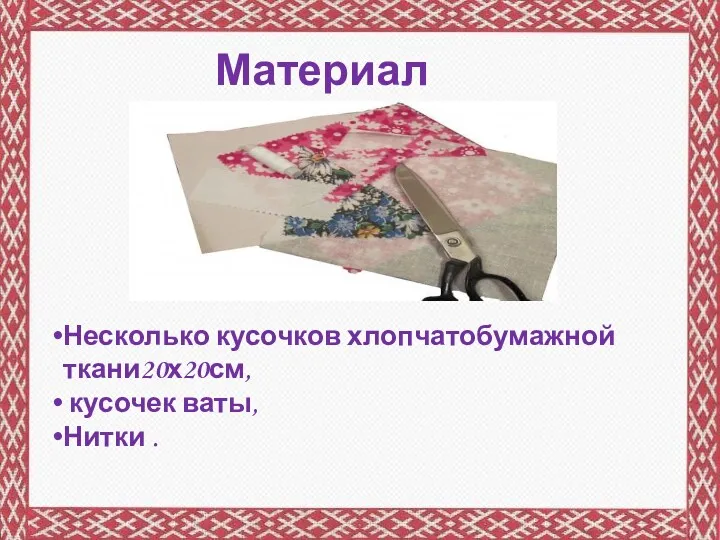 Материал

•Несколько кусочков хлопчатобумажной ткани20х20см,
• кусочек ваты,
•Нитки .